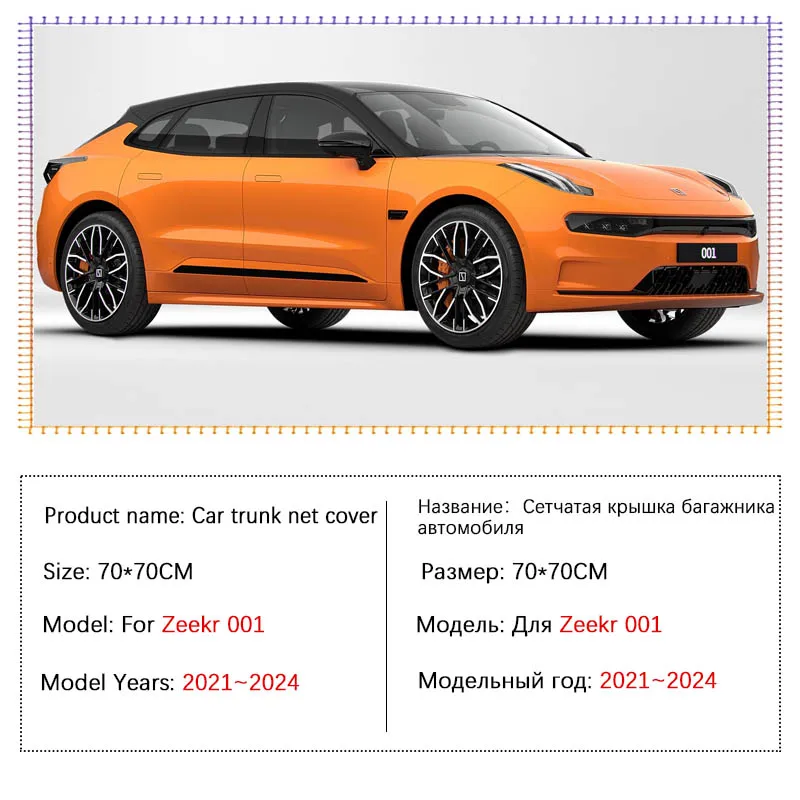 001

Product name: Car trunk net cover

Size: 70*70CM

Model: For Zeekr 001

Model Years: 2021~2024

Название: Сетчатая крышка багажника автомобиля

Размер: 70*70CM

Модель: Для Zeekr 001

Модельный год: 2021~2024